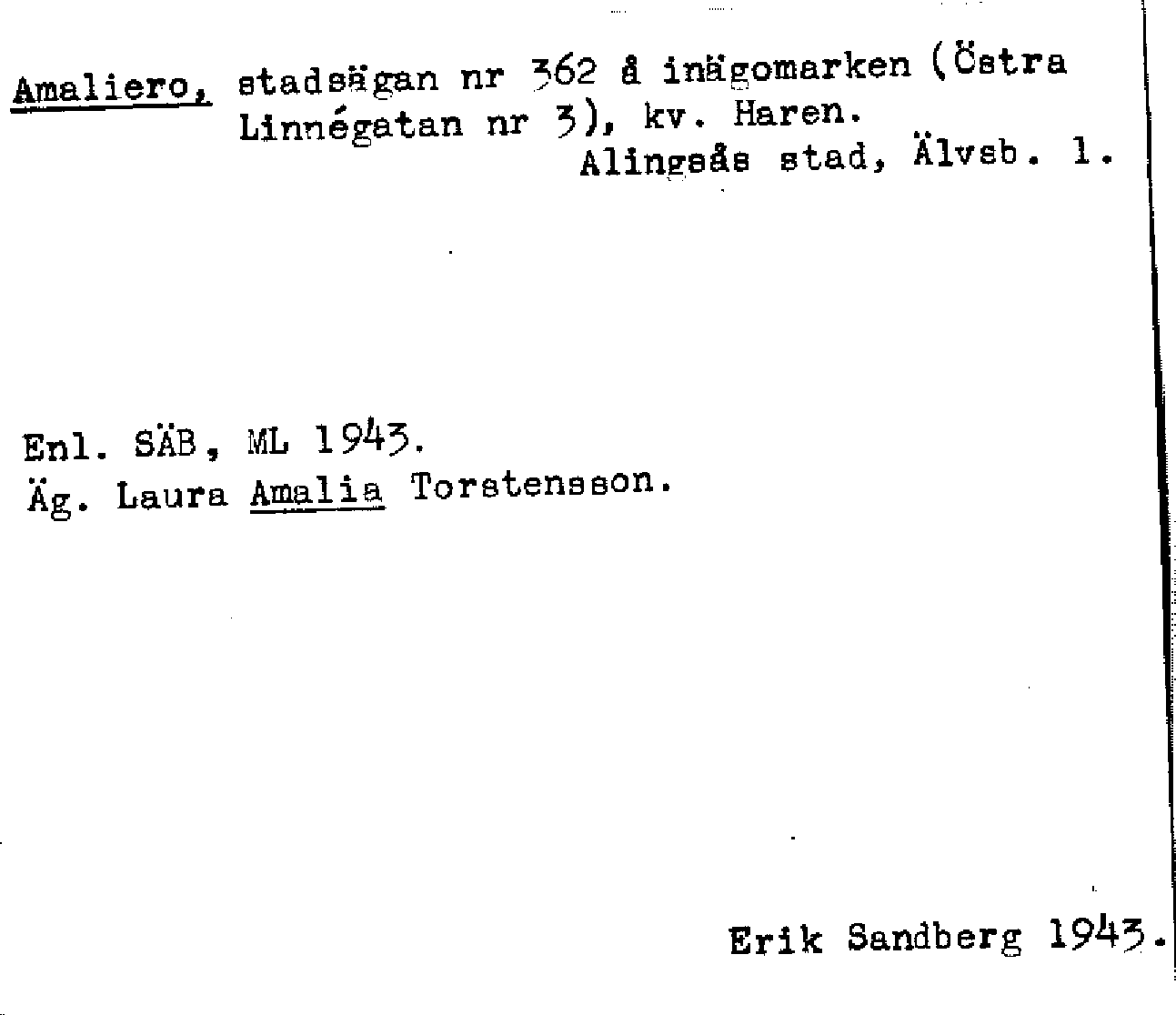 Amaliero, stadsägan nr 362 å inägomarken (Östra Linnégatan nr 3), kv. Haren.

Alingsås stad, Älvsb. l.

Enl. SÄB, ML 1943.
Äg. Laura Amalia Torstensson.

Erik Sandberg 1943.